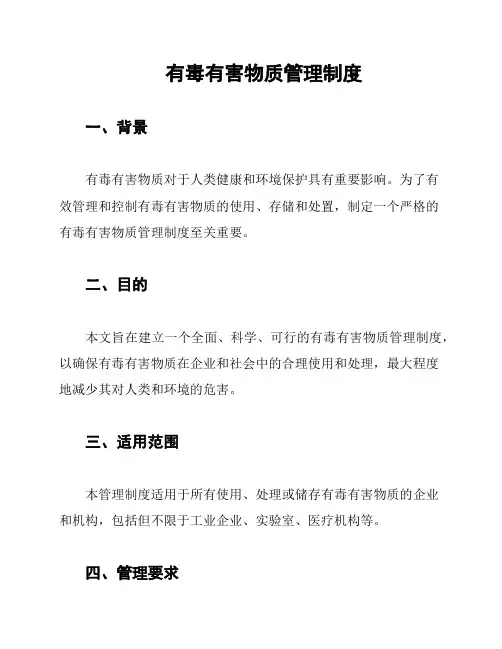 有毒有害物质管理制度

一、背景

有毒有害物质对于人类健康和环境保护具有重要影响。为了有效管理和控制有毒有害物质的使用、存储和处置，制定一个严格的有毒有害物质管理制度至关重要。

二、目的

本文旨在建立一个全面、科学、可行的有毒有害物质管理制度，以确保有毒有害物质在企业和社会中的合理使用和处理，最大程度地减少其对人类和环境的危害。

三、适用范围

本管理制度适用于所有使用、处理或储存有毒有害物质的企业和机构，包括但不限于工业企业、实验室、医疗机构等。

四、管理要求